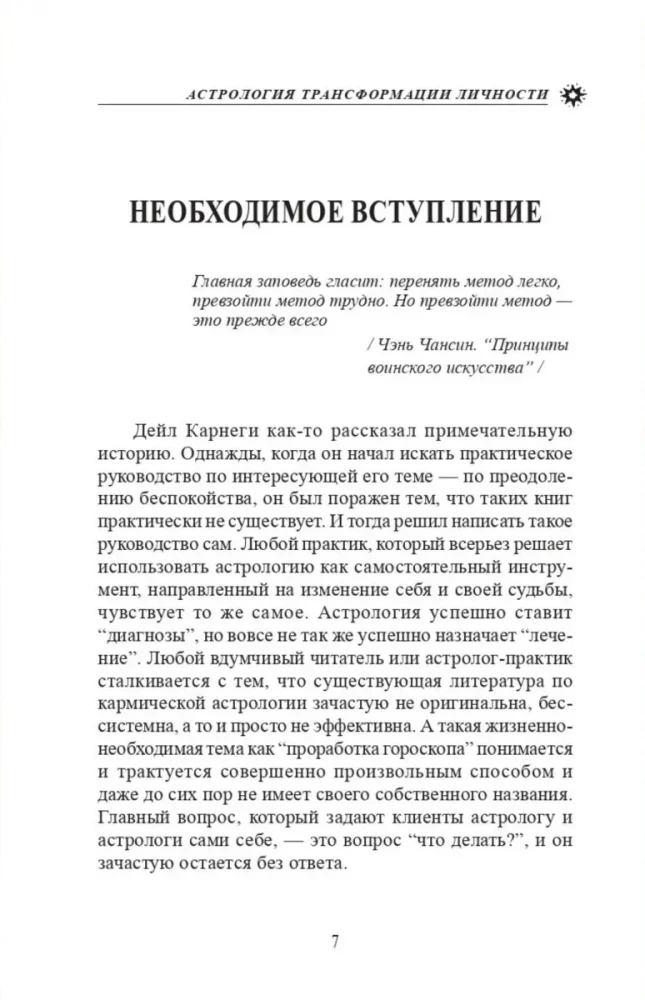 АСТРОЛОГИЯ ТРАНСФОРМАЦИИ ЛИЧНОСТИ

НЕОБХОДИМОЕ ВСТУПЛЕНИЕ

Главная заповедь гласит: перенять метод легко, превзойти метод трудно. Но превзойти метод — это прежде всего

/ Чэнь Чансин. "Принципы воинского искусства" /

Дейл Карнеги как-то рассказал примечательную историю. Однажды, когда он начал искать практическое руководство по интересующей его теме — по преодолению беспокойства, он был поражен тем, что таких книг практически не существует. И тогда решил написать такое руководство сам. Любой практик, который всерьез решает использовать астрологию как самостоятельный инструмент, направленный на изменение себя и своей судьбы, чувствует то же самое. Астрология успешно ставит "диагнозы", но вовсе не так же успешно назначает "лечение". Любой вдумчивый читатель или астролог-практик сталкивается с тем, что существующая литература по кармической астрологии зачастую не оригинальна, бессистемна, а то и просто не эффективна. А такая жизненно-необходимая тема как "проработка гороскопа" понимается и трактуется совершенно произвольным способом и даже до сих пор не имеет своего собственного названия. Главный вопрос, который задают клиенты астрологу и астрологи сами себе, — это вопрос "что делать?", и он зачастую остается без ответа.

7